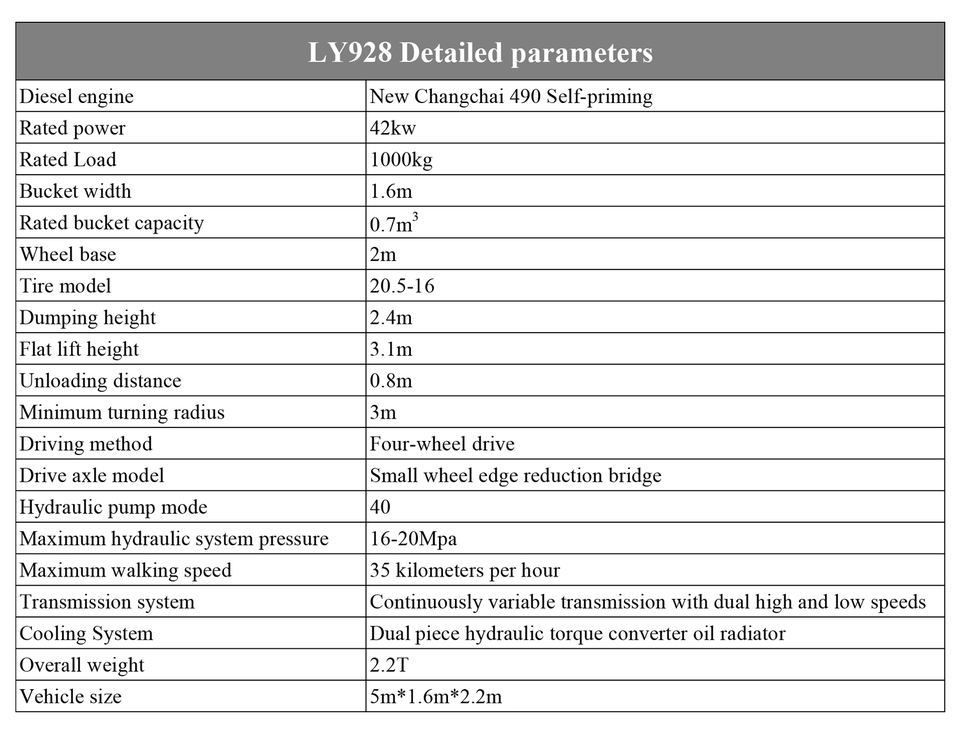 | LY928 Detailed parameters | |
|---|---|
| Diesel engine | New Changchai 490 Self-priming |
| Rated power | 42kw |
| Rated Load | 1000kg |
| Bucket width | 1.6m |
| Rated bucket capacity | $0.7m^3$ |
| Wheel base | 2m |
| Tire model | 20.5-16 |
| Dumping height | 2.4m |
| Flat lift height | 3.1m |
| Unloading distance | 0.8m |
| Minimum turning radius | 3m |
| Driving method | Four-wheel drive |
| Drive axle model | Small wheel edge reduction bridge |
| Hydraulic pump mode | 40 |
| Maximum hydraulic system pressure | 16-20Mpa |
| Maximum walking speed | 35 kilometers per hour |
| Transmission system | Continuously variable transmission with dual high and low speeds |
| Cooling System | Dual piece hydraulic torque converter oil radiator |
| Overall weight | 2.2T |
| Vehicle size | 5m*1.6m*2.2m |